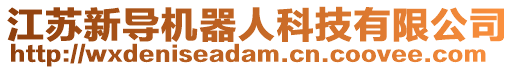 江苏新导机器人科技有限公司
http://wxdeniseadam.cn.coovee.com